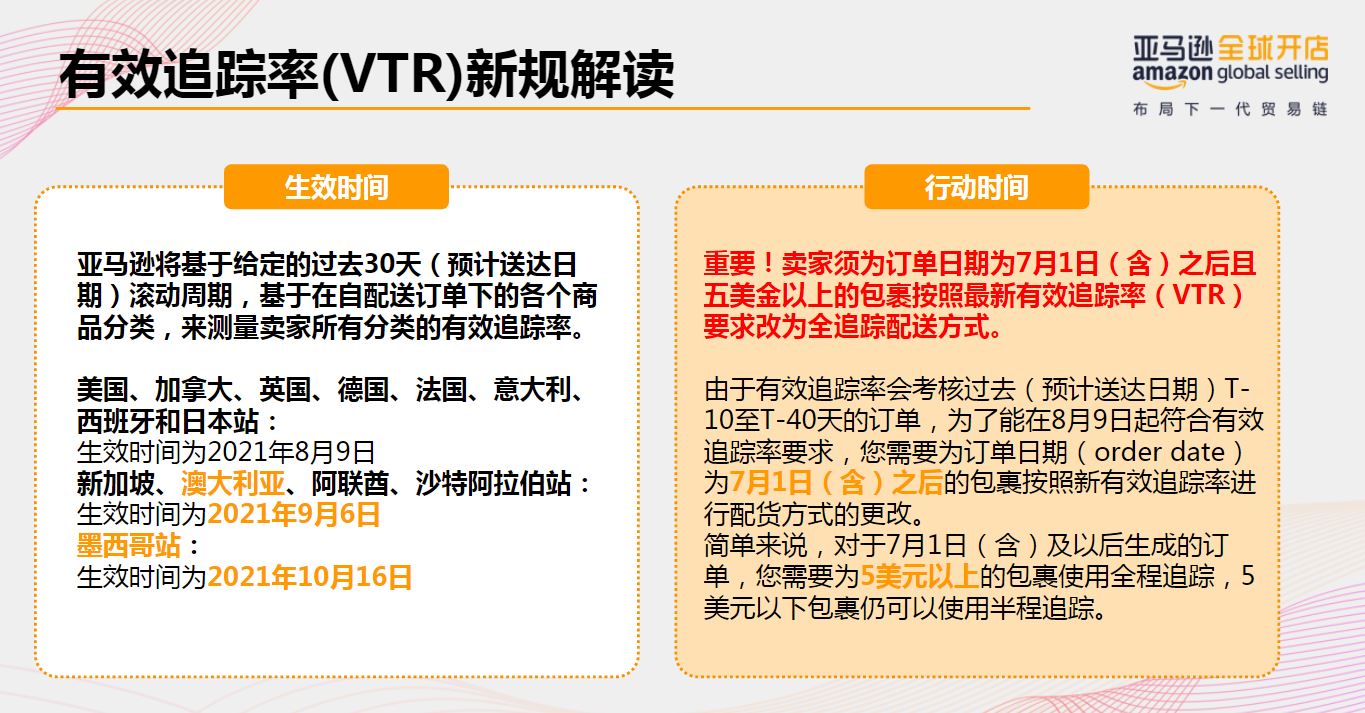 有效追踪率(VTR)新规解读

亚马逊全球开店
amazon global selling
布局下一代贸易链

生效时间

亚马逊将基于给定的过去30天（预计送达日期）滚动周期，基于在自配送订单下的各个商品分类，来测量卖家所有分类的有效追踪率。

美国、加拿大、英国、德国、法国、意大利、西班牙和日本站：
生效时间为2021年8月9日
新加坡、澳大利亚、阿联酋、沙特阿拉伯站：
生效时间为2021年9月6日
墨西哥站：
生效时间为2021年10月16日

行动时间

重要！卖家须为订单日期为7月1日（含）之后且五美金以上的包裹按照最新有效追踪率（VTR）要求改为全追踪配送方式。

由于有效追踪率会考核过去（预计送达日期）T-10至T-40天的订单，为了能在8月9日起符合有效追踪率要求，您需要为订单日期（order date）为7月1日（含）之后的包裹按照新有效追踪率进行配货方式的更改。
简单来说，对于7月1日（含）及以后生成的订单，您需要为5美元以上的包裹使用全程追踪，5美元以下包裹仍可以使用半程追踪。